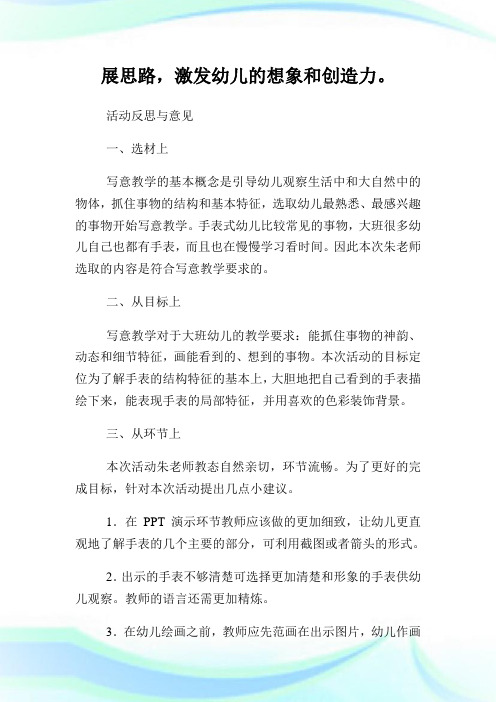 展思路，激发幼儿的想象和创造力。

活动反思与意见

一、选材上

写意教学的基本概念是引导幼儿观察生活中和大自然中的物体，抓住事物的结构和基本特征，选取幼儿最熟悉、最感兴趣的事物开始写意教学。手表式幼儿比较常见的事物，大班很多幼儿自己也都有手表，而且也在慢慢学习看时间。因此本次朱老师选取的内容是符合写意教学要求的。

二、从目标上

写意教学对于大班幼儿的教学要求：能抓住事物的神韵、动态和细节特征，画能看到的、想到的事物。本次活动的目标定位为了解手表的结构特征的基本上，大胆地把自己看到的手表描绘下来，能表现手表的局部特征，并用喜欢的色彩装饰背景。

三、从环节上

本次活动朱老师教态自然亲切，环节流畅。为了更好的完成目标，针对本次活动提出几点小建议。

1．在 PPT 演示环节教师应该做的更加细致，让幼儿更直观地了解手表的几个主要的部分，可利用截图或者箭头的形式。

2．出示的手表不够清楚可选择更加清楚和形象的手表供幼儿观察。教师的语言还需更加精炼。

3．在幼儿绘画之前，教师应先范画在出示图片，幼儿作画